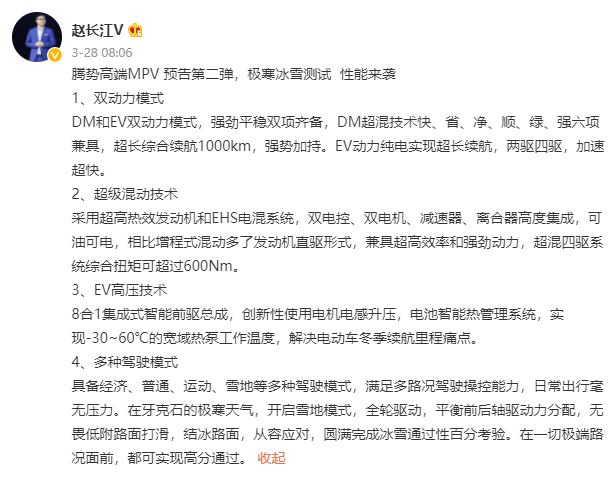 赵长江V

3-28 08:06

腾势高端MPV 预告第二弹，极寒冰雪测试 性能来袭

1、双动力模式

DM和EV双动力模式，强劲平稳双项齐备，DM超混技术快、省、净、顺、绿、强六项兼具，超长综合续航1000km，强势加持。EV动力纯电实现超长续航，两驱四驱，加速超快。

2、超级混动技术

采用超高热效发动机和EHS电混系统，双电控、双电机、减速器、离合器高度集成，可油可电，相比增程式混动多了发动机直驱形式，兼具超高效率和强劲动力，超混四驱系统综合扭矩可超过600Nm。

3、EV高压技术

8合1集成式智能前驱总成，创新性使用电机电感升压，电池智能热管理系统，实现-30~60°C的宽域热泵工作温度，解决电动车冬季续航里程痛点。

4、多种驾驶模式

具备经济、普通、运动、雪地等多种驾驶模式，满足多路况驾驶操控能力，日常出行毫无压力。在牙克石的极寒天气，开启雪地模式，全轮驱动，平衡前后轴驱动力分配，无畏低附路面打滑，结冰路面，从容应对，圆满完成冰雪通过性百分考验。在一切极端路况面前，都可实现高分通过。 收起